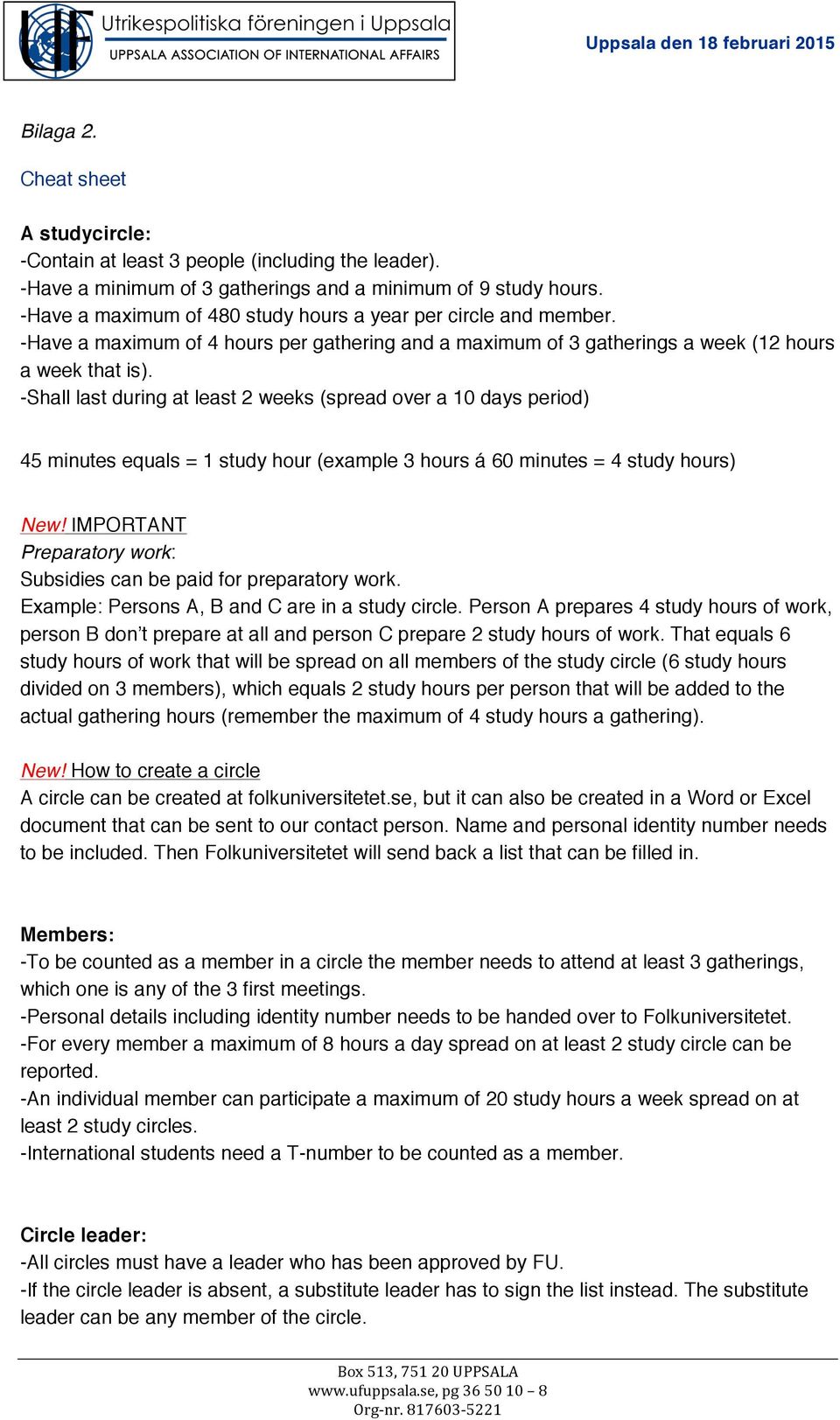 UF Utrikespolitiska föreningen i Uppsala
UPPSALA ASSOCIATION OF INTERNATIONAL AFFAIRS

Uppsala den 18 februari 2015

Bilaga 2.

Cheat sheet

A studycircle:
-Contain at least 3 people (including the leader).
-Have a minimum of 3 gatherings and a minimum of 9 study hours.
-Have a maximum of 480 study hours a year per circle and member.
-Have a maximum of 4 hours per gathering and a maximum of 3 gatherings a week (12 hours a week that is).
-Shall last during at least 2 weeks (spread over a 10 days period)

45 minutes equals = 1 study hour (example 3 hours á 60 minutes = 4 study hours)

New! IMPORTANT
Preparatory work:
Subsidies can be paid for preparatory work.
Example: Persons A, B and C are in a study circle. Person A prepares 4 study hours of work, person B don't prepare at all and person C prepare 2 study hours of work. That equals 6 study hours of work that will be spread on all members of the study circle (6 study hours divided on 3 members), which equals 2 study hours per person that will be added to the actual gathering hours (remember the maximum of 4 study hours a gathering).

New! How to create a circle
A circle can be created at folkuniversitetet.se, but it can also be created in a Word or Excel document that can be sent to our contact person. Name and personal identity number needs to be included. Then Folkuniversitetet will send back a list that can be filled in.

Members:
-To be counted as a member in a circle the member needs to attend at least 3 gatherings, which one is any of the 3 first meetings.
-Personal details including identity number needs to be handed over to Folkuniversitetet.
-For every member a maximum of 8 hours a day spread on at least 2 study circle can be reported.
-An individual member can participate a maximum of 20 study hours a week spread on at least 2 study circles.
-International students need a T-number to be counted as a member.

Circle leader:
-All circles must have a leader who has been approved by FU.
-If the circle leader is absent, a substitute leader has to sign the list instead. The substitute leader can be any member of the circle.

Box 513, 751 20 UPPSALA
www.ufuppsala.se, pg 36 50 10 – 8
Org-nr. 817603-5221